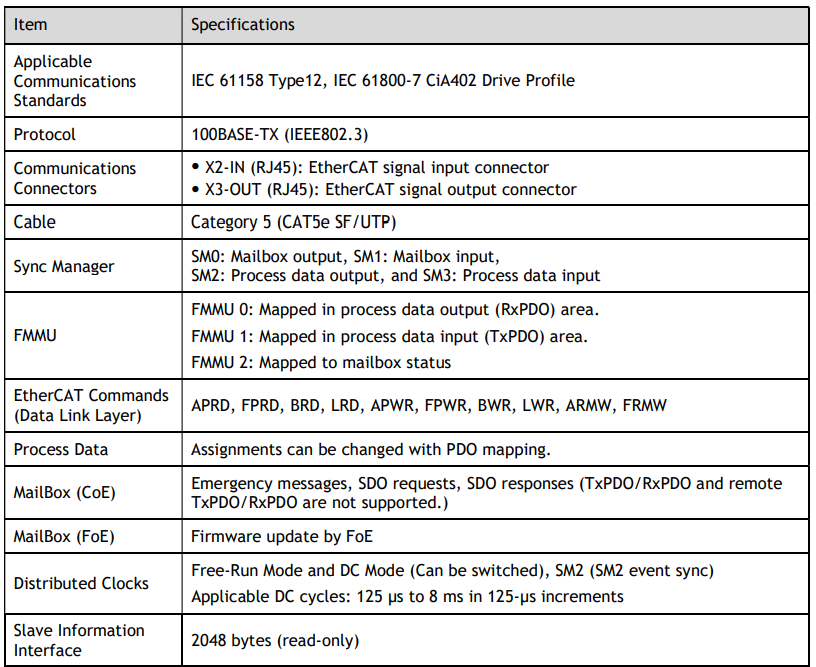 | Item | Specifications |
|---|---|
| Applicable Communications Standards | IEC 61158 Type12, IEC 61800-7 CiA402 Drive Profile |
| Protocol | 100BASE-TX (IEEE802.3) |
| Communications Connectors | • X2-IN (RJ45): EtherCAT signal input connector • X3-OUT (RJ45): EtherCAT signal output connector |
| Cable | Category 5 (CAT5e SF/UTP) |
| Sync Manager | SM0: Mailbox output, SM1: Mailbox input, SM2: Process data output, and SM3: Process data input |
| FMMU | FMMU 0: Mapped in process data output (RxPDO) area. FMMU 1: Mapped in process data input (TxPDO) area. FMMU 2: Mapped to mailbox status |
| EtherCAT Commands (Data Link Layer) | APRD, FPRD, BRD, LRD, APWR, FPWR, BWR, LWR, ARMW, FRMW |
| Process Data | Assignments can be changed with PDO mapping. |
| MailBox (CoE) | Emergency messages, SDO requests, SDO responses (TxPDO/RxPDO and remote TxPDO/RxPDO are not supported.) |
| MailBox (FoE) | Firmware update by FoE |
| Distributed Clocks | Free-Run Mode and DC Mode (Can be switched), SM2 (SM2 event sync) Applicable DC cycles: 125 μs to 8 ms in 125-μs increments |
| Slave Information Interface | 2048 bytes (read-only) |